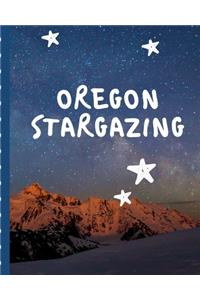 OREGON STARGAZING